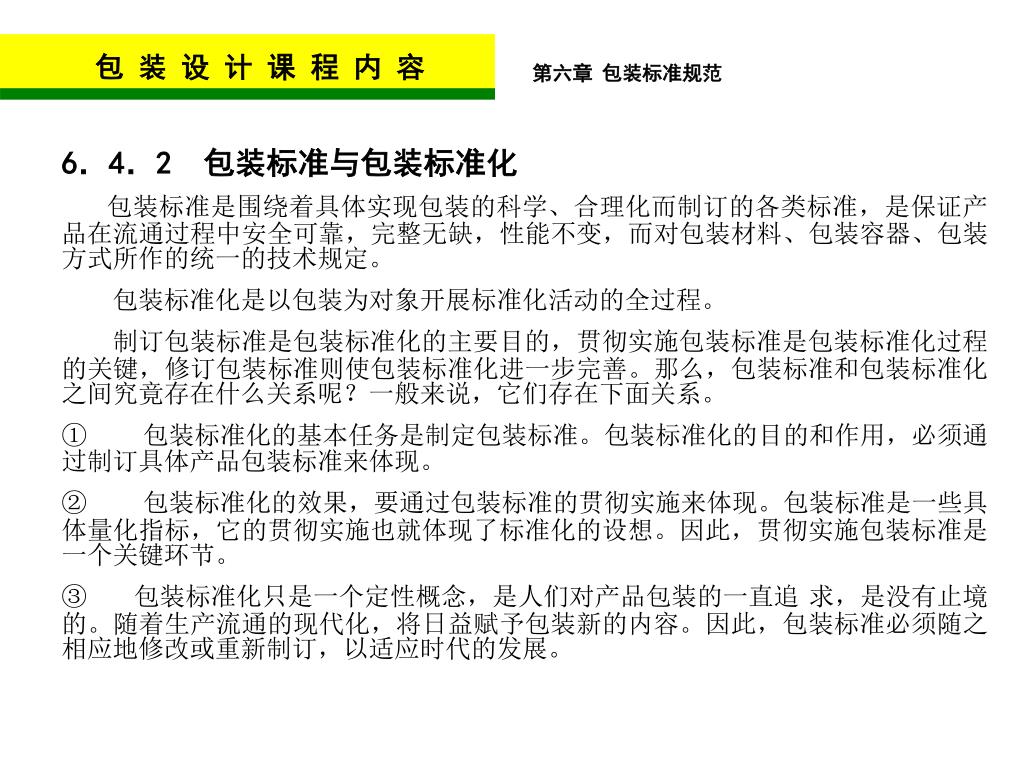 包 装 设 计 课 程 内 容

第六章 包装标准规范

6．4．2　包装标准与包装标准化

包装标准是围绕着具体实现包装的科学、合理化而制订的各类标准，是保证产品在流通过程中安全可靠，完整无缺，性能不变，而对包装材料、包装容器、包装方式所作的统一的技术规定。

包装标准化是以包装为对象开展标准化活动的全过程。

制订包装标准是包装标准化的主要目的，贯彻实施包装标准是包装标准化过程的关键，修订包装标准则使包装标准化进一步完善。那么，包装标准和包装标准化之间究竟存在什么关系呢？一般来说，它们存在下面关系。

①　包装标准化的基本任务是制定包装标准。包装标准化的目的和作用，必须通过制订具体产品包装标准来体现。

②　包装标准化的效果，要通过包装标准的贯彻实施来体现。包装标准是一些具体量化指标，它的贯彻实施也就体现了标准化的设想。因此，贯彻实施包装标准是一个关键环节。

③　包装标准化只是一个定性概念，是人们对产品包装的一直追 求，是没有止境的。随着生产流通的现代化，将日益赋予包装新的内容。因此，包装标准必须随之相应地修改或重新制订，以适应时代的发展。